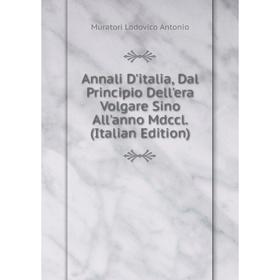 Muratori Lodovico Antonio

Annali D'italia, Dal Principio Dell'era Volgare Sino All'anno Mdccl. (Italian Edition)